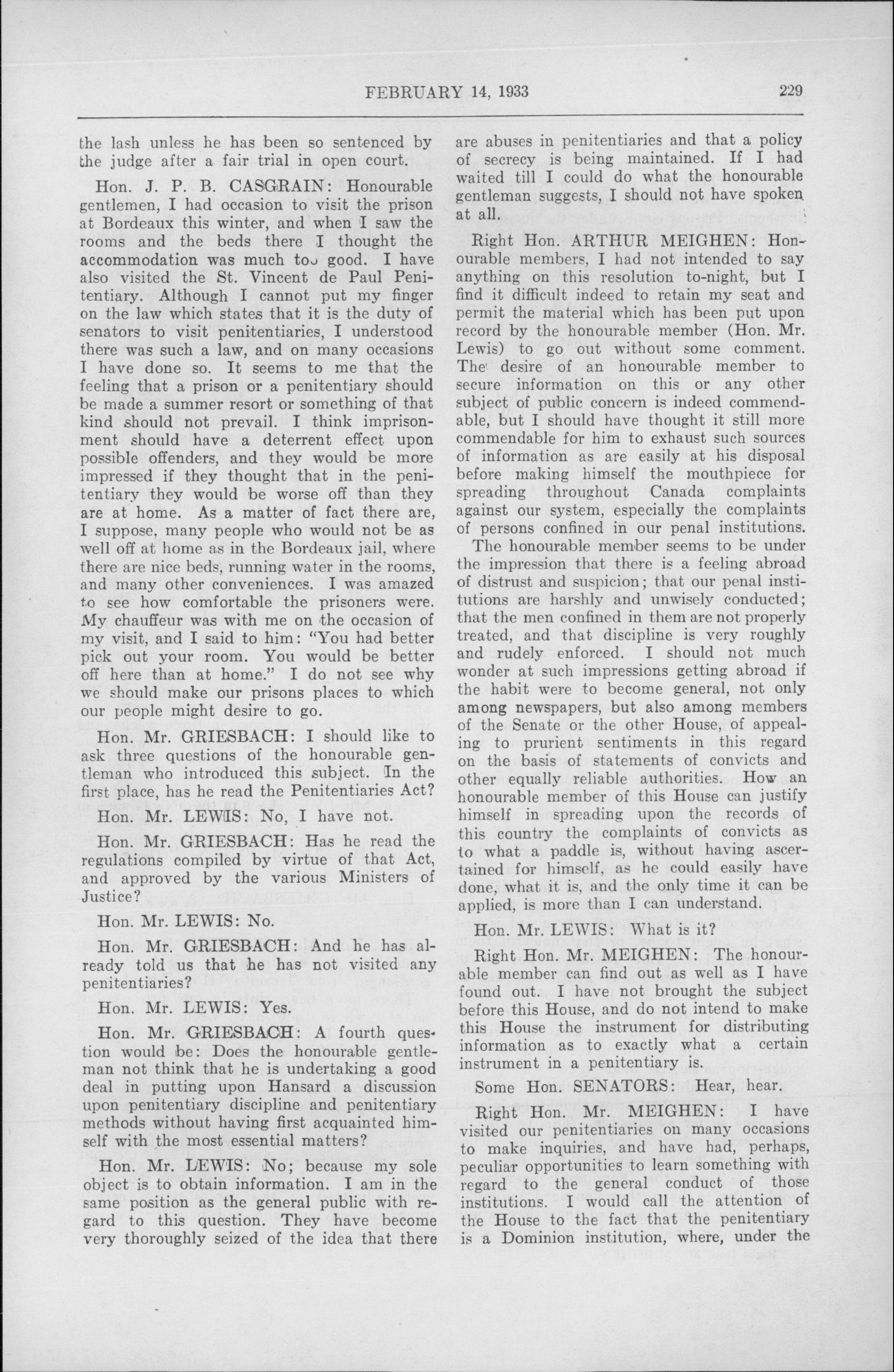 FEBRUARY 14, 1933 229

the lash unless he has been so sentenced by the judge after a fair trial in open court.

Hon. J. P. B. CASGRAIN: Honourable gentlemen, I had occasion to visit the prison at Bordeaux this winter, and when I saw the rooms and the beds there I thought the accommodation was much too good. I have also visited the St. Vincent de Paul Penitentiary. Although I cannot put my finger on the law which states that it is the duty of senators to visit penitentiaries, I understood there was such a law, and on many occasions I have done so. It seems to me that the feeling that a prison or a penitentiary should be made a summer resort or something of that kind should not prevail. I think imprisonment should have a deterrent effect upon possible offenders, and they would be more impressed if they thought that in the penitentiary they would be worse off than they are at home. As a matter of fact there are, I suppose, many people who would not be as well off at home as in the Bordeaux jail, where there are nice beds, running water in the rooms, and many other conveniences. I was amazed to see how comfortable the prisoners were. My chauffeur was with me on the occasion of my visit, and I said to him: "You had better pick out your room. You would be better off here than at home." I do not see why we should make our prisons places to which our people might desire to go.

Hon. Mr. GRIESBACH: I should like to ask three questions of the honourable gentleman who introduced this subject. In the first place, has he read the Penitentiaries Act?

Hon. Mr. LEWIS: No, I have not.

Hon. Mr. GRIESBACH: Has he read the regulations compiled by virtue of that Act, and approved by the various Ministers of Justice?

Hon. Mr. LEWIS: No.

Hon. Mr. GRIESBACH: And he has already told us that he has not visited any penitentiaries?

Hon. Mr. LEWIS: Yes.

Hon. Mr. GRIESBACH: A fourth question would be: Does the honourable gentleman not think that he is undertaking a good deal in putting upon Hansard a discussion upon penitentiary discipline and penitentiary methods without having first acquainted himself with the most essential matters?

Hon. Mr. LEWIS: No; because my sole object is to obtain information. I am in the same position as the general public with regard to this question. They have become very thoroughly seized of the idea that there are abuses in penitentiaries and that a policy of secrecy is being maintained. If I had waited till I could do what the honourable gentleman suggests, I should not have spoken at all.

Right Hon. ARTHUR MEIGHEN: Honourable members, I had not intended to say anything on this resolution to-night, but I find it difficult indeed to retain my seat and permit the material which has been put upon record by the honourable member (Hon. Mr. Lewis) to go out without some comment. The desire of an honourable member to secure information on this or any other subject of public concern is indeed commendable, but I should have thought it still more commendable for him to exhaust such sources of information as are easily at his disposal before making himself the mouthpiece for spreading throughout Canada complaints against our system, especially the complaints of persons confined in our penal institutions.

The honourable member seems to be under the impression that there is a feeling abroad of distrust and suspicion; that our penal institutions are harshly and unwisely conducted; that the men confined in them are not properly treated, and that discipline is very roughly and rudely enforced. I should not much wonder at such impressions getting abroad if the habit were to become general, not only among newspapers, but also among members of the Senate or the other House, of appealing to prurient sentiments in this regard on the basis of statements of convicts and other equally reliable authorities. How an honourable member of this House can justify himself in spreading upon the records of this country the complaints of convicts as to what a paddle is, without having ascertained for himself, as he could easily have done, what it is, and the only time it can be applied, is more than I can understand.

Hon. Mr. LEWIS: What is it?

Right Hon. Mr. MEIGHEN: The honourable member can find out as well as I have found out. I have not brought the subject before this House, and do not intend to make this House the instrument for distributing information as to exactly what a certain instrument in a penitentiary is.

Some Hon. SENATORS: Hear, hear.

Right Hon. Mr. MEIGHEN: I have visited our penitentiaries on many occasions to make inquiries, and have had, perhaps, peculiar opportunities to learn something with regard to the general conduct of those institutions. I would call the attention of the House to the fact that the penitentiary is a Dominion institution, where, under the